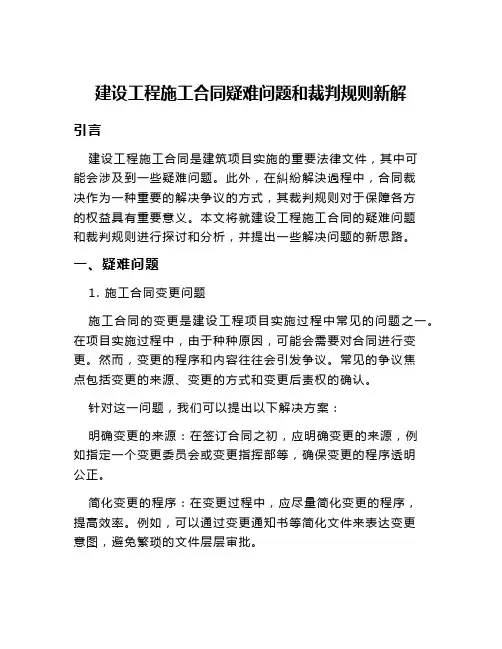 建设工程施工合同疑难问题和裁判规则新解

引言

建设工程施工合同是建筑项目实施的重要法律文件，其中可能会涉及到一些疑难问题。此外，在纠纷解决過程中，合同裁决作为一种重要的解决争议的方式，其裁判规则对于保障各方的权益具有重要意义。本文将就建设工程施工合同的疑难问题和裁判规则进行探讨和分析，并提出一些解决问题的新思路。

一、疑难问题

1. 施工合同变更问题

施工合同的变更是建设工程项目实施过程中常见的问题之一。在项目实施过程中，由于种种原因，可能会需要对合同进行变更。然而，变更的程序和内容往往会引发争议。常见的争议焦点包括变更的来源、变更的方式和变更后责权的确认。

针对这一问题，我们可以提出以下解决方案：

明确变更的来源：在签订合同之初，应明确变更的来源，例如指定一个变更委员会或变更指挥部等，确保变更的程序透明公正。

简化变更的程序：在变更过程中，应尽量简化变更的程序，提高效率。例如，可以通过变更通知书等简化文件来表达变更意图，避免繁琐的文件层层审批。